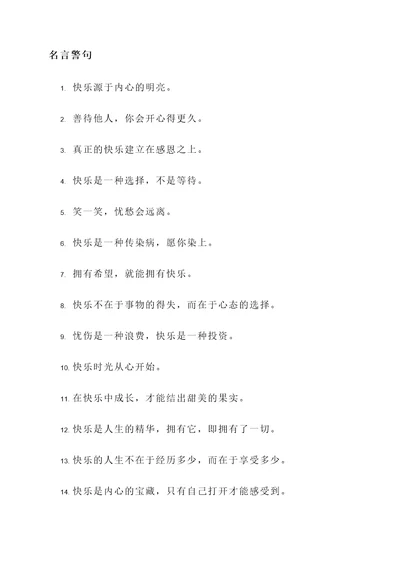 名言警句

1. 快乐源于内心的明亮。

2. 善待他人，你会开心得更久。

3. 真正的快乐建立在感恩之上。

4. 快乐是一种选择，不是等待。

5. 笑一笑，忧愁会远离。

6. 快乐是一种传染病，愿你染上。

7. 拥有希望，就能拥有快乐。

8. 快乐不在于事物的得失，而在于心态的选择。

9. 忧伤是一种浪费，快乐是一种投资。

10. 快乐时光从心开始。

11. 在快乐中成长，才能结出甜美的果实。

12. 快乐是人生的精华，拥有它，即拥有了一切。

13. 快乐的人生不在于经历多少，而在于享受多少。

14. 快乐是内心的宝藏，只有自己打开才能感受到。